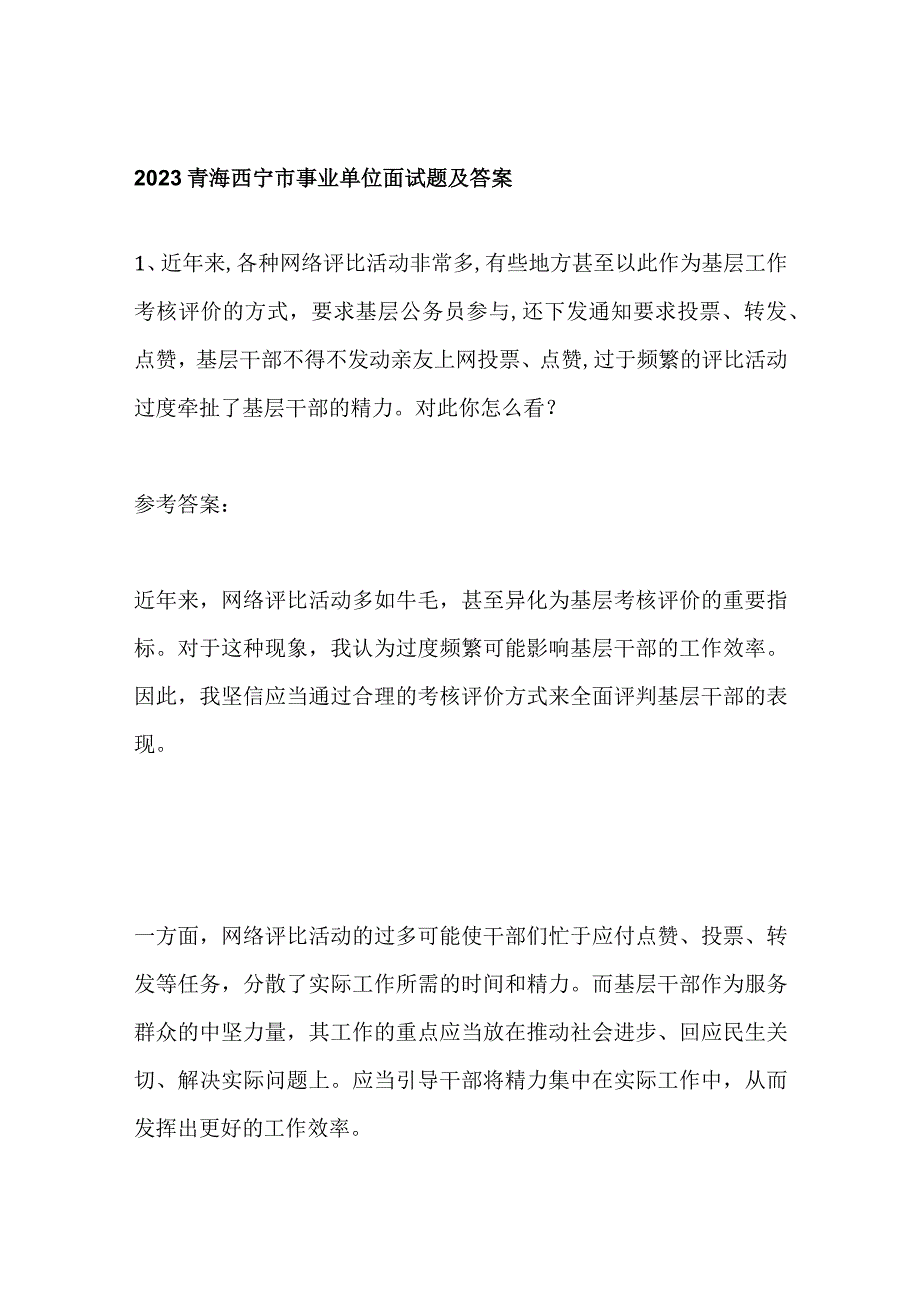 2023青海西宁市事业单位面试题及答案

1、近年来,各种网络评比活动非常多,有些地方甚至以此作为基层工作考核评价的方式，要求基层公务员参与,还下发通知要求投票、转发、点赞，基层干部不得不发动亲友上网投票、点赞,过于频繁的评比活动过度牵扯了基层干部的精力。对此你怎么看？

参考答案：

近年来，网络评比活动多如牛毛，甚至异化为基层考核评价的重要指标。对于这种现象，我认为过度频繁可能影响基层干部的工作效率。因此，我坚信应当通过合理的考核评价方式来全面评判基层干部的表现。

一方面，网络评比活动的过多可能使干部们忙于应付点赞、投票、转发等任务，分散了实际工作所需的时间和精力。而基层干部作为服务群众的中坚力量，其工作的重点应当放在推动社会进步、回应民生关切、解决实际问题上。应当引导干部将精力集中在实际工作中，从而发挥出更好的工作效率。